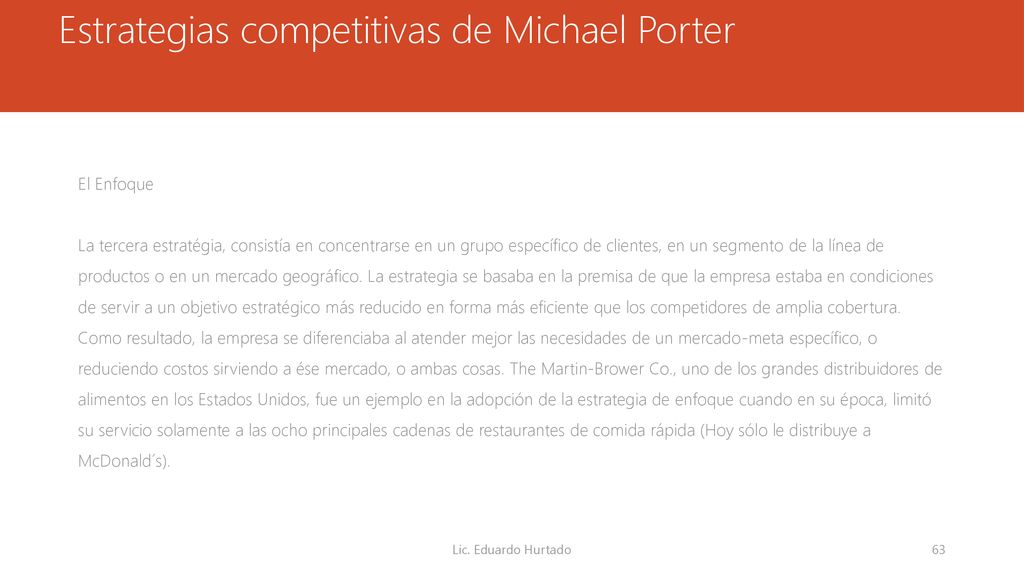 Estrategias competitivas de Michael Porter

El Enfoque

La tercera estratégia, consistía en concentrarse en un grupo específico de clientes, en un segmento de la línea de productos o en un mercado geográfico. La estrategia se basaba en la premisa de que la empresa estaba en condiciones de servir a un objetivo estratégico más reducido en forma más eficiente que los competidores de amplia cobertura. Como resultado, la empresa se diferenciaba al atender mejor las necesidades de un mercado-meta específico, o reduciendo costos sirviendo a ése mercado, o ambas cosas. The Martin-Brower Co., uno de los grandes distribuidores de alimentos en los Estados Unidos, fue un ejemplo en la adopción de la estrategia de enfoque cuando en su época, limitó su servicio solamente a las ocho principales cadenas de restaurantes de comida rápida (Hoy sólo le distribuye a McDonald's).

Lic. Eduardo Hurtado

63